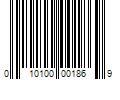 0 10100 00186 9